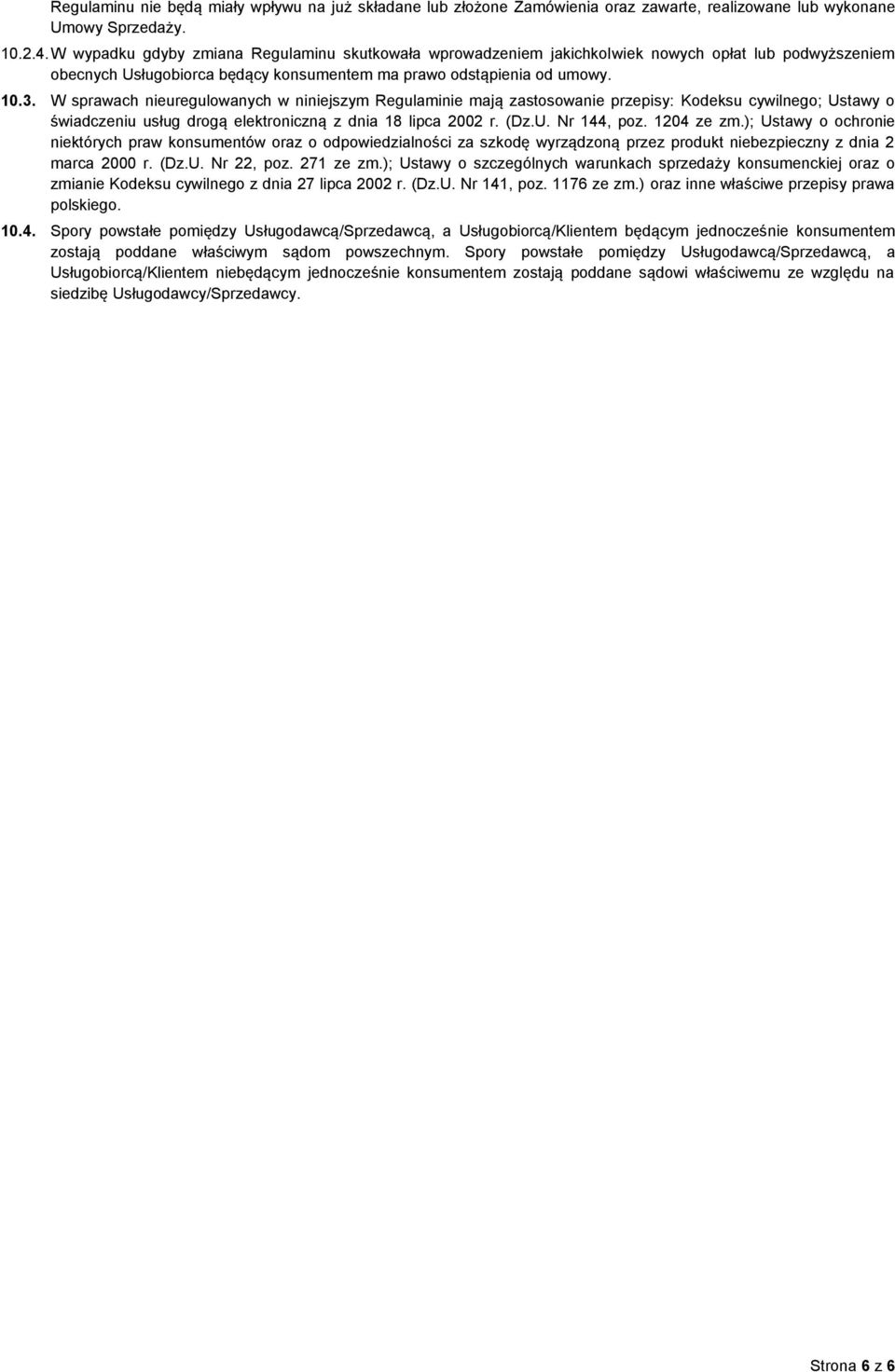 Regulaminu nie będą miały wpływu na już składane lub złożone Zamówienia oraz zawarte, realizowane lub wykonane Umowy Sprzedaży.

10.2.4. W wypadku gdyby zmiana Regulaminu skutkowała wprowadzeniem jakichkolwiek nowych opłat lub podwyższeniem obecnych Usługobiorca będący konsumentem ma prawo odstąpienia od umowy.

10.3. W sprawach nieuregulowanych w niniejszym Regulaminie mają zastosowanie przepisy: Kodeksu cywilnego; Ustawy o świadczeniu usług drogą elektroniczną z dnia 18 lipca 2002 r. (Dz.U. Nr 144, poz. 1204 ze zm.); Ustawy o ochronie niektórych praw konsumentów oraz o odpowiedzialności za szkodę wyrządzoną przez produkt niebezpieczny z dnia 2 marca 2000 r. (Dz.U. Nr 22, poz. 271 ze zm.); Ustawy o szczególnych warunkach sprzedaży konsumenckiej oraz o zmianie Kodeksu cywilnego z dnia 27 lipca 2002 r. (Dz.U. Nr 141, poz. 1176 ze zm.) oraz inne właściwe przepisy prawa polskiego.

10.4. Spory powstałe pomiędzy Usługodawcą/Sprzedawcą, a Usługobiorcą/Klientem będącym jednocześnie konsumentem zostają poddane właściwym sądom powszechnym. Spory powstałe pomiędzy Usługodawcą/Sprzedawcą, a Usługobiorcą/Klientem niebędącym jednocześnie konsumentem zostają poddane sądowi właściwemu ze względu na siedzibę Usługodawcy/Sprzedawcy.

Strona 6 z 6